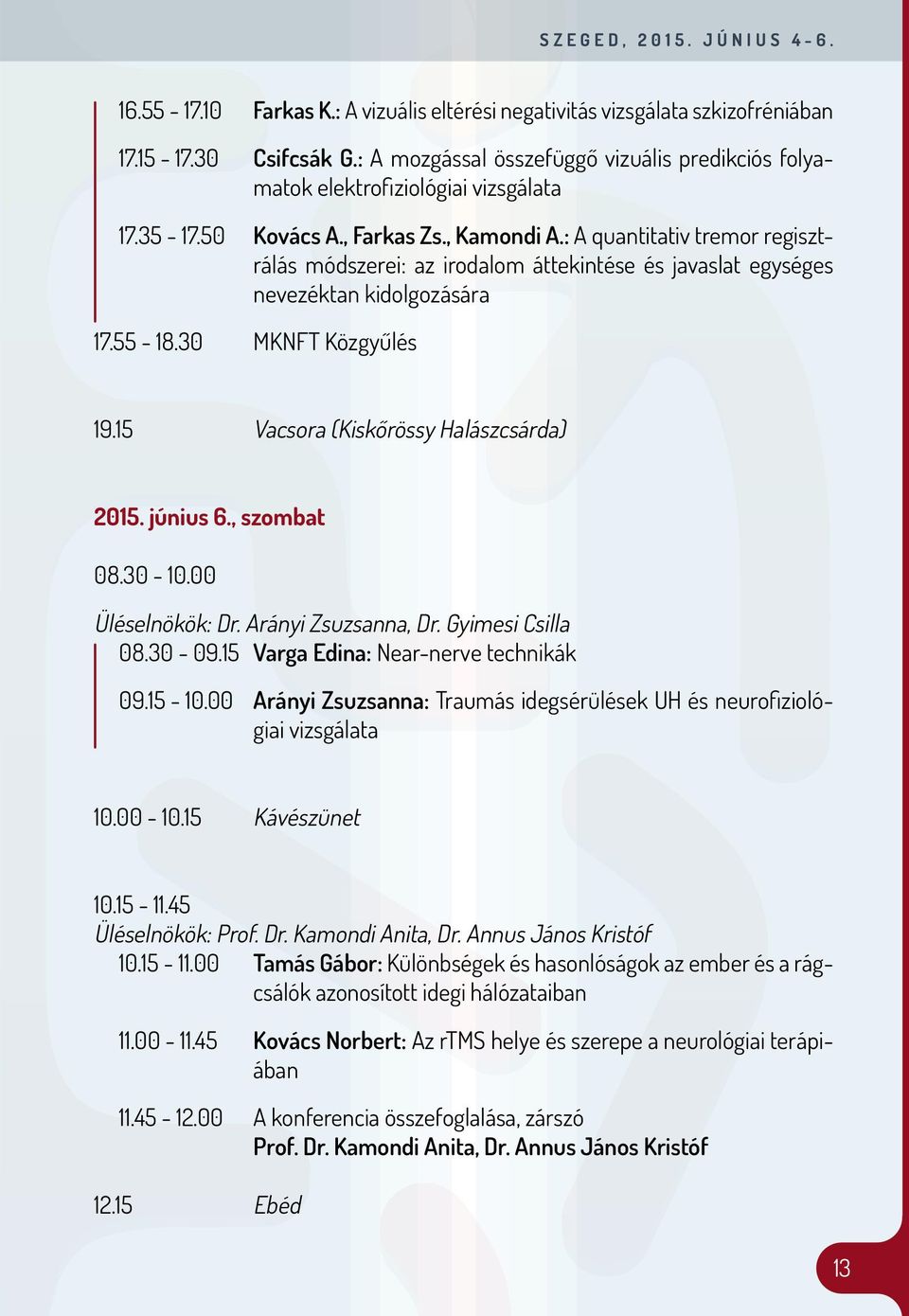 SZEGED, 2015. JÚNIUS 4-6.

16.55 - 17.10 Farkas K.: A vizuális eltérési negativitás vizsgálata szkizofréniában

17.15 - 17.30 Csifcsák G.: A mozgással összefüggő vizuális predikciós folyamatok elektrofiziológiai vizsgálata

17.35 - 17.50 Kovács A., Farkas Zs., Kamondi A.: A quantitativ tremor regisztrálás módszerei: az irodalom áttekintése és javaslat egységes nevezéktan kidolgozására

17.55 - 18.30 MKNFT Közgyűlés

19.15 Vacsora (Kiskőrössy Halászcsárda)

2015. június 6., szombat

08.30 - 10.00

Üléselnökök: Dr. Arányi Zsuzsanna, Dr. Gyimesi Csilla

08.30 - 09.15 Varga Edina: Near-nerve technikák

09.15 - 10.00 Arányi Zsuzsanna: Traumás idegsérülések UH és neurofiziológiai vizsgálata

10.00 - 10.15 Kávészünet

10.15 - 11.45

Üléselnökök: Prof. Dr. Kamondi Anita, Dr. Annus János Kristóf

10.15 - 11.00 Tamás Gábor: Különbségek és hasonlóságok az ember és a rágcsálók azonosított idegi hálózataiban

11.00 - 11.45 Kovács Norbert: Az rTMS helye és szerepe a neurológiai terápiában

11.45 - 12.00 A konferencia összefoglalása, zárszó
Prof. Dr. Kamondi Anita, Dr. Annus János Kristóf

12.15 Ebéd

13